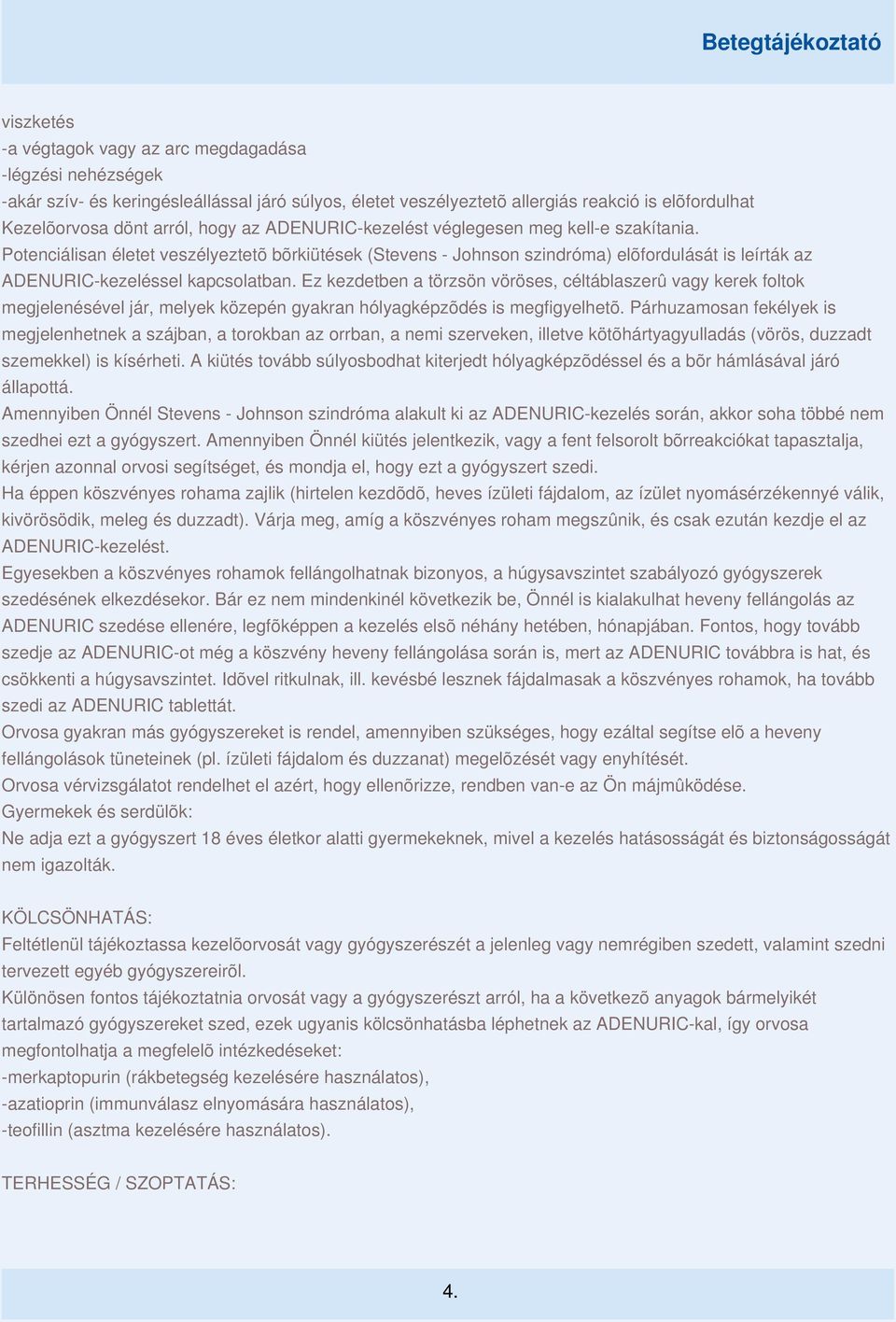 Betegtájékoztató

viszketés
-a végtagok vagy az arc megdagadása
-légzési nehézségek
-akár szív- és keringésleállással járó súlyos, életet veszélyeztetõ allergiás reakció is elõfordulhat
Kezelõorvosa dönt arról, hogy az ADENURIC-kezelést véglegesen meg kell-e szakítania.
Potenciálisan életet veszélyeztetõ bõrkiütések (Stevens - Johnson szindróma) elõfordulását is leírták az ADENURIC-kezeléssel kapcsolatban. Ez kezdetben a törzsön vöröses, céltáblaszerû vagy kerek foltok megjelenésével jár, melyek közepén gyakran hólyagképzõdés is megfigyelhetõ. Párhuzamosan fekélyek is megjelenhetnek a szájban, a torokban az orrban, a nemi szerveken, illetve kötõhártyagyulladás (vörös, duzzadt szemekkel) is kísérheti. A kiütés tovább súlyosbodhat kiterjedt hólyagképzõdéssel és a bõr hámlásával járó állapottá.
Amennyiben Önnél Stevens - Johnson szindróma alakult ki az ADENURIC-kezelés során, akkor soha többé nem szedhei ezt a gyógyszert. Amennyiben Önnél kiütés jelentkezik, vagy a fent felsorolt bõrreakciókat tapasztalja, kérjen azonnal orvosi segítséget, és mondja el, hogy ezt a gyógyszert szedi.
Ha éppen köszvényes rohama zajlik (hirtelen kezdõdõ, heves ízületi fájdalom, az ízület nyomásérzékennyé válik, kivörösödik, meleg és duzzadt). Várja meg, amíg a köszvényes roham megszûnik, és csak ezután kezdje el az ADENURIC-kezelést.
Egyesekben a köszvényes rohamok fellángolhatnak bizonyos, a húgysavszintet szabályozó gyógyszerek szedésének elkezdésekor. Bár ez nem mindenkinél következik be, Önnél is kialakulhat heveny fellángolás az ADENURIC szedése ellenére, legfõképpen a kezelés elsõ néhány hetében, hónapjában. Fontos, hogy tovább szedje az ADENURIC-ot még a köszvény heveny fellángolása során is, mert az ADENURIC továbbra is hat, és csökkenti a húgysavszintet. Idõvel ritkulnak, ill. kevésbé lesznek fájdalmasak a köszvényes rohamok, ha tovább szedi az ADENURIC tablettát.
Orvosa gyakran más gyógyszereket is rendel, amennyiben szükséges, hogy ezáltal segítse elõ a heveny fellángolások tüneteinek (pl. ízületi fájdalom és duzzanat) megelõzését vagy enyhítését.
Orvosa vérvizsgálatot rendelhet el azért, hogy ellenõrizze, rendben van-e az Ön májmûködése.
Gyermekek és serdülõk:
Ne adja ezt a gyógyszert 18 éves életkor alatti gyermekeknek, mivel a kezelés hatásosságát és biztonságosságát nem igazolták.

KÖLCSÖNHATÁS:
Feltétlenül tájékoztassa kezelõorvosát vagy gyógyszerészét a jelenleg vagy nemrégiben szedett, valamint szedni tervezett egyéb gyógyszereirõl.
Különösen fontos tájékoztatnia orvosát vagy a gyógyszerészt arról, ha a következõ anyagok bármelyikét tartalmazó gyógyszereket szed, ezek ugyanis kölcsönhatásba léphetnek az ADENURIC-kal, így orvosa megfontolhatja a megfelelõ intézkedéseket:
-merkaptopurin (rákbetegség kezelésére használatos),
-azatioprin (immunválasz elnyomására használatos),
-teofillin (asztma kezelésére használatos).

TERHESSÉG / SZOPTATÁS:

4.